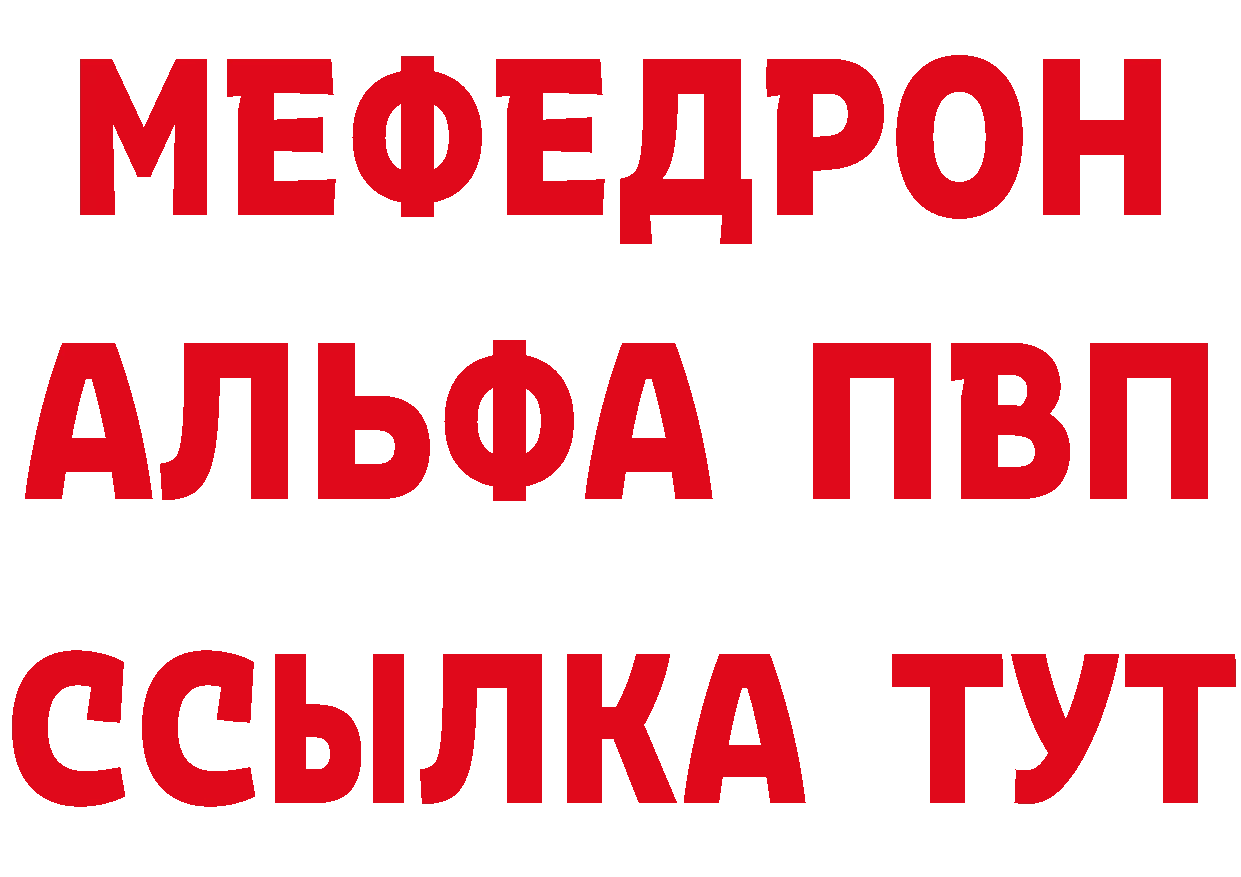 МЕФЕДРОН
АЛЬФА ПВП
ССЫЛКА ТУТ